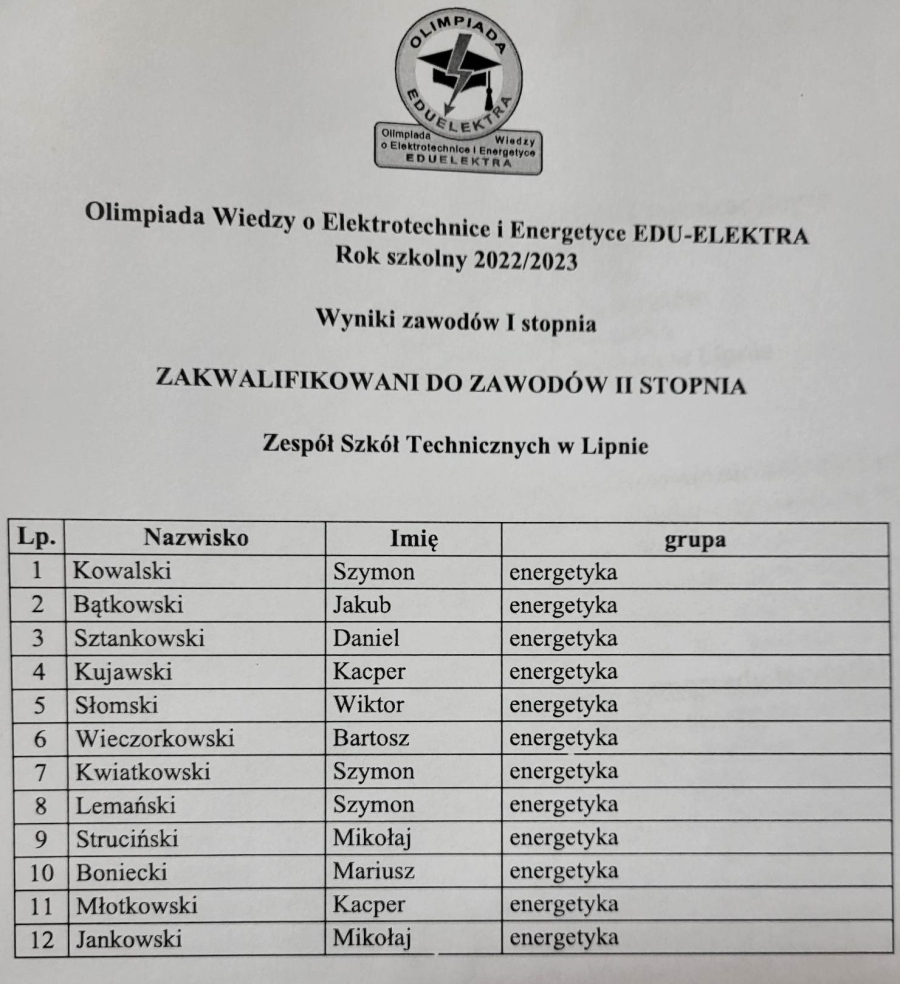 OLIMPIADA
EDUELEKTRA
Olimpiada Wiedzy o Elektrotechnice i Energetyce
EDUELEKTRA

Olimpiada Wiedzy o Elektrotechnice i Energetyce EDU-ELEKTRA
Rok szkolny 2022/2023

Wyniki zawodów I stopnia

ZAKWALIFIKOWANI DO ZAWODÓW II STOPNIA

Zespół Szkół Technicznych w Lipnie

| Lp. | Nazwisko | Imię | grupa |
|---|---|---|---|
| 1 | Kowalski | Szymon | energetyka |
| 2 | Bątkowski | Jakub | energetyka |
| 3 | Sztankowski | Daniel | energetyka |
| 4 | Kujawski | Kacper | energetyka |
| 5 | Słomski | Wiktor | energetyka |
| 6 | Wieczorkowski | Bartosz | energetyka |
| 7 | Kwiatkowski | Szymon | energetyka |
| 8 | Lemański | Szymon | energetyka |
| 9 | Struciński | Mikołaj | energetyka |
| 10 | Boniecki | Mariusz | energetyka |
| 11 | Młotkowski | Kacper | energetyka |
| 12 | Jankowski | Mikołaj | energetyka |